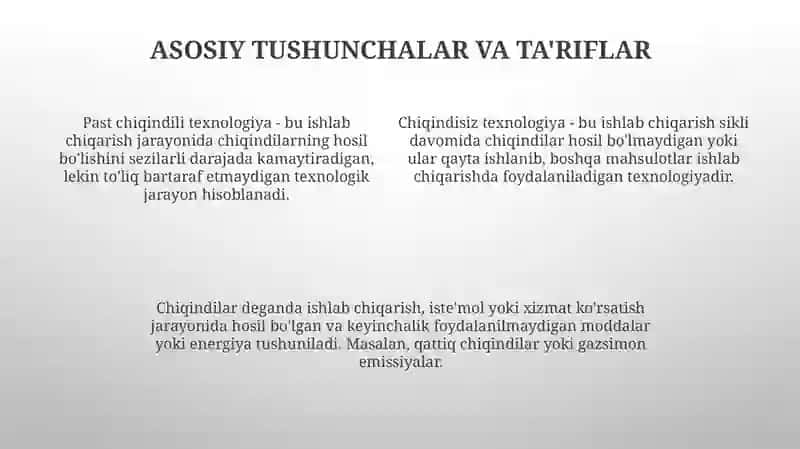 ASOSIY TUSHUNCHALAR VA TA'RIFLAR

Past chiqindili texnologiya - bu ishlab chiqarish jarayonida chiqindilarning hosil bo'lishini sezilarli darajada kamaytiradigan, lekin to'liq bartaraf etmaydigan texnologik jarayon hisoblanadi.

Chiqindisiz texnologiya - bu ishlab chiqarish sikli davomida chiqindilar hosil bo'lmaydigan yoki ular qayta ishlanib, boshqa mahsulotlar ishlab chiqarishda foydalaniladigan texnologiyadir.

Chiqindilar deganda ishlab chiqarish, iste'mol yoki xizmat ko'rsatish jarayonida hosil bo'lgan va keyinchalik foydalanilmaydigan moddalar yoki energiya tushuniladi. Masalan, qattiq chiqindilar yoki gazsimon emissiyalar.